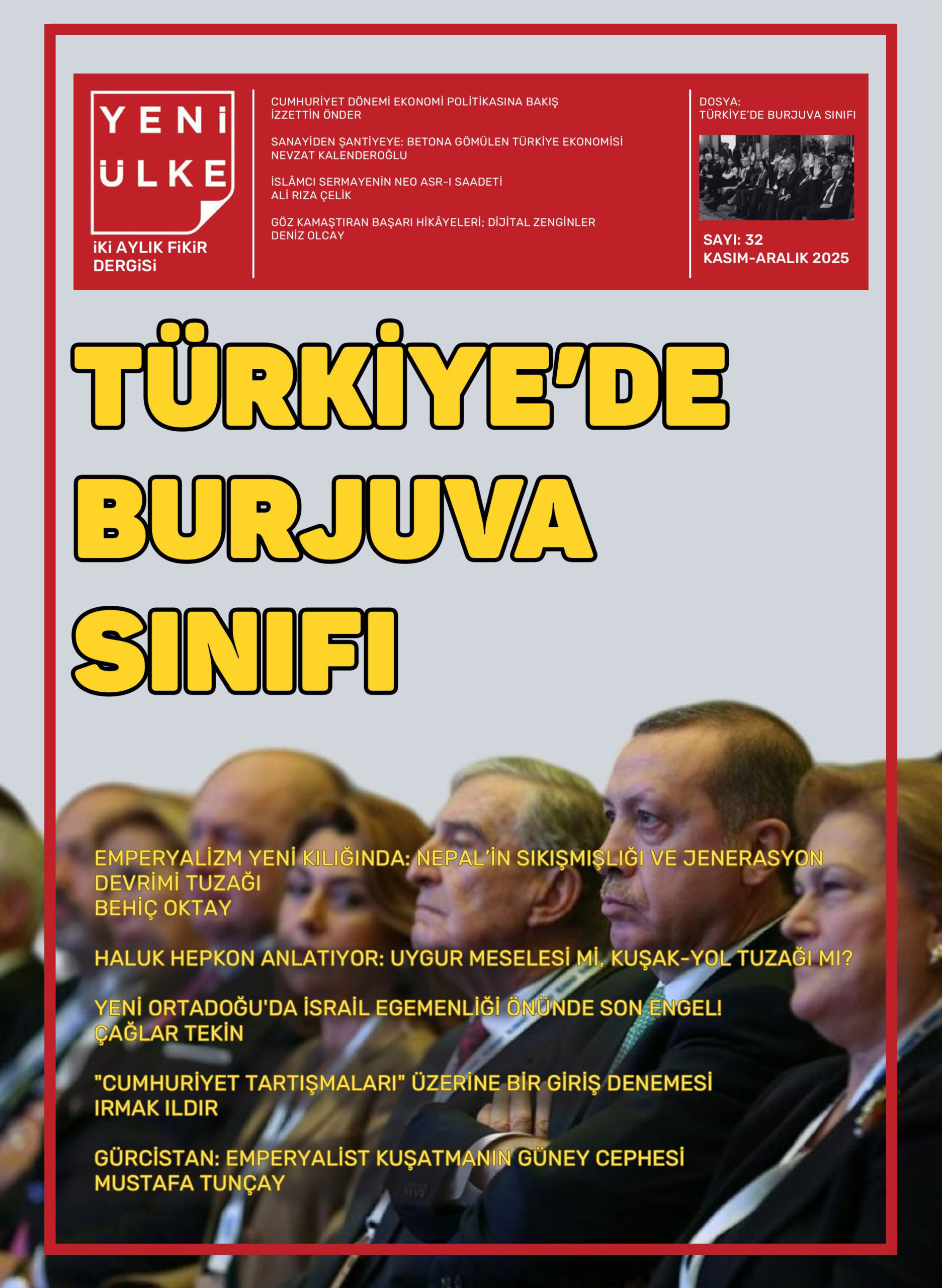 YENİ ÜLKE
iKi AYLIK FiKiR DERGiSi

CUMHURİYET DÖNEMİ EKONOMİ POLİTİKASINA BAKIŞ
İZZETTİN ÖNDER

SANAYİDEN ŞANTİYEYE: BETONA GÖMÜLEN TÜRKİYE EKONOMİSİ
NEVZAT KALENDEROĞLU

İSLÂMCI SERMAYENİN NEO ASR-I SAADETİ
ALİ RIZA ÇELİK

GÖZ KAMAŞTIRAN BAŞARI HİKÂYELERİ; DİJİTAL ZENGİNLER
DENİZ OLCAY

DOSYA:
TÜRKİYE'DE BURJUVA SINIFI

SAYI: 32
KASIM-ARALIK 2025

TÜRKİYE'DE BURJUVA SINIFI

EMPERYALİZM YENİ KILIĞINDA: NEPAL'İN SIKIŞMIŞLIĞI VE JENERASYON DEVRİMİ TUZAĞI
BEHİÇ OKTAY

HALUK HEPKON ANLATIYOR: UYGUR MESELESİ Mİ, KUŞAK-YOL TUZAĞI MI?

YENİ ORTADOĞU'DA İSRAİL EGEMENLİĞİ ÖNÜNDE SON ENGEL!
ÇAĞLAR TEKİN

"CUMHURİYET TARTIŞMALARI" ÜZERİNE BİR GİRİŞ DENEMESİ
IRMAK ILDIR

GÜRCİSTAN: EMPERYALİST KUŞATMANIN GÜNEY CEPHESİ
MUSTAFA TUNÇAY